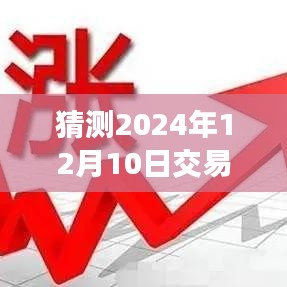 涨

猜测2024年12月10日交易